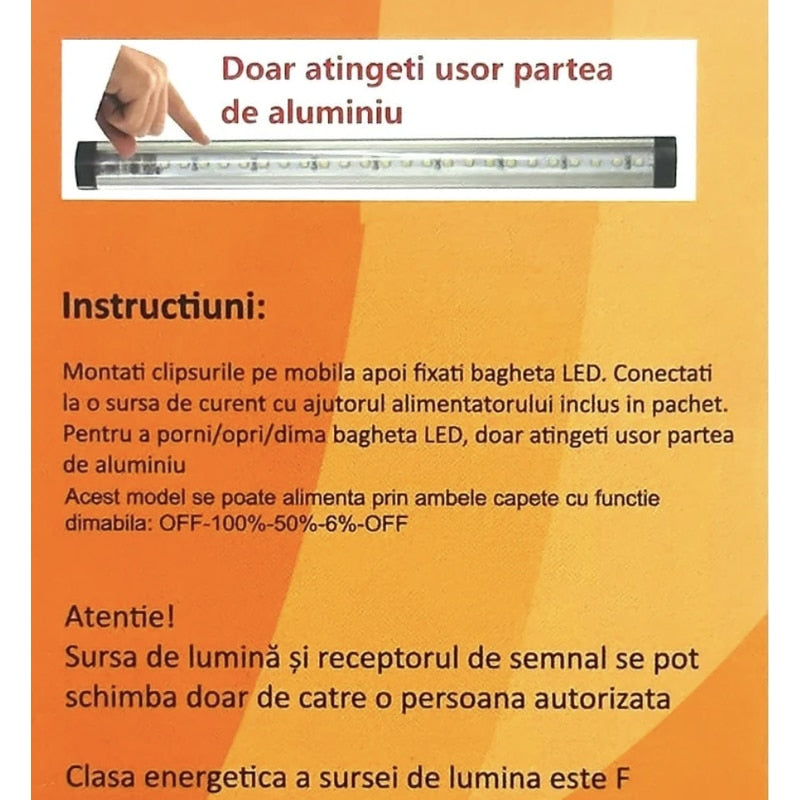 Doar atingeti usor partea de aluminiu

Instructiuni:

Montati clipsurile pe mobila apoi fixati bagheta LED. Conectati la o sursa de curent cu ajutorul alimentatorului inclus in pachet. Pentru a porni/opri/dima bagheta LED, doar atingeti usor partea de aluminiu
Acest model se poate alimenta prin ambele capete cu functie dimabila: OFF-100%-50%-6%-OFF

Atentie!
Sursa de lumină și receptorul de semnal se pot schimba doar de catre o persoana autorizata

Clasa energetica a sursei de lumina este F